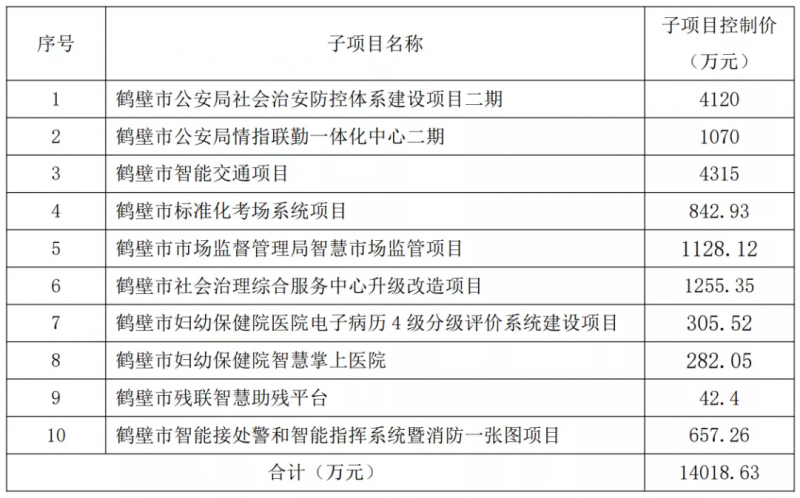 | 序号 | 子项目名称 | 子项目控制价（万元） |
|---|---|---|
| 1 | 鹤壁市公安局社会治安防控体系建设项目二期 | 4120 |
| 2 | 鹤壁市公安局情指联勤一体化中心二期 | 1070 |
| 3 | 鹤壁市智能交通项目 | 4315 |
| 4 | 鹤壁市标准化考场系统项目 | 842.93 |
| 5 | 鹤壁市市场监督管理局智慧市场监管项目 | 1128.12 |
| 6 | 鹤壁市社会治理综合服务中心升级改造项目 | 1255.35 |
| 7 | 鹤壁市妇幼保健院医院电子病历 4 级分级评价系统建设项目 | 305.52 |
| 8 | 鹤壁市妇幼保健院智慧掌上医院 | 282.05 |
| 9 | 鹤壁市残联智慧助残平台 | 42.4 |
| 10 | 鹤壁市智能接处警和智能指挥系统暨消防一张图项目 | 657.26 |
| 合计（万元） | | 14018.63 |